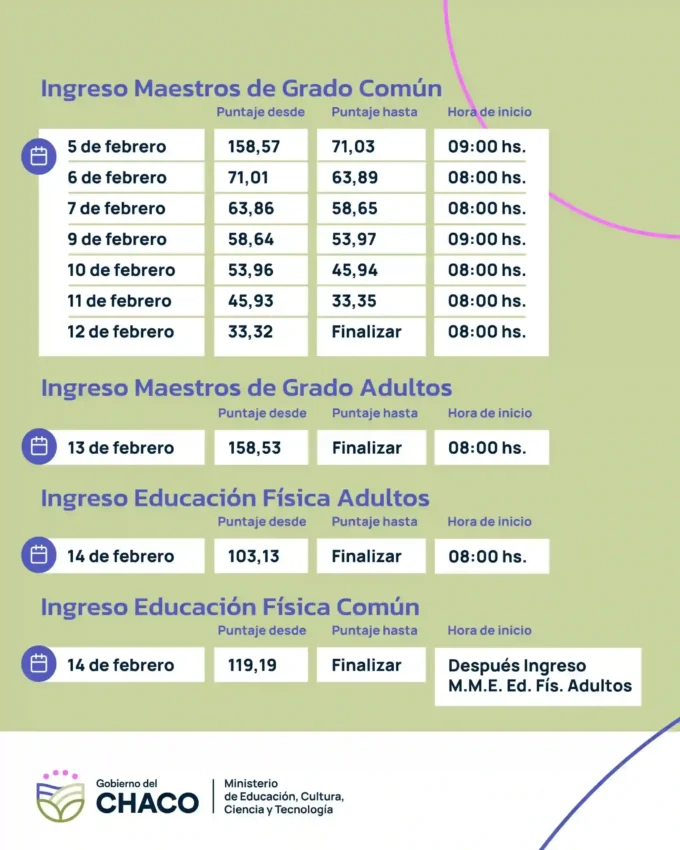 Ingreso Maestros de Grado Común

|  | Puntaje desde | Puntaje hasta | Hora de inicio |
|---|---|---|---|
| 5 de febrero | 158,57 | 71,03 | 09:00 hs. |
| 6 de febrero | 71,01 | 63,89 | 08:00 hs. |
| 7 de febrero | 63,86 | 58,65 | 08:00 hs. |
| 9 de febrero | 58,64 | 53,97 | 09:00 hs. |
| 10 de febrero | 53,96 | 45,94 | 08:00 hs. |
| 11 de febrero | 45,93 | 33,35 | 08:00 hs. |
| 12 de febrero | 33,32 | Finalizar | 08:00 hs. |

Ingreso Maestros de Grado Adultos

|  | Puntaje desde | Puntaje hasta | Hora de inicio |
|---|---|---|---|
| 13 de febrero | 158,53 | Finalizar | 08:00 hs. |

Ingreso Educación Física Adultos

|  | Puntaje desde | Puntaje hasta | Hora de inicio |
|---|---|---|---|
| 14 de febrero | 103,13 | Finalizar | 08:00 hs. |

Ingreso Educación Física Común

|  | Puntaje desde | Puntaje hasta | Hora de inicio |
|---|---|---|---|
| 14 de febrero | 119,19 | Finalizar | Después Ingreso M.M.E. Ed. Fís. Adultos |

Gobierno del
CHACO

Ministerio
de Educación, Cultura,
Ciencia y Tecnología